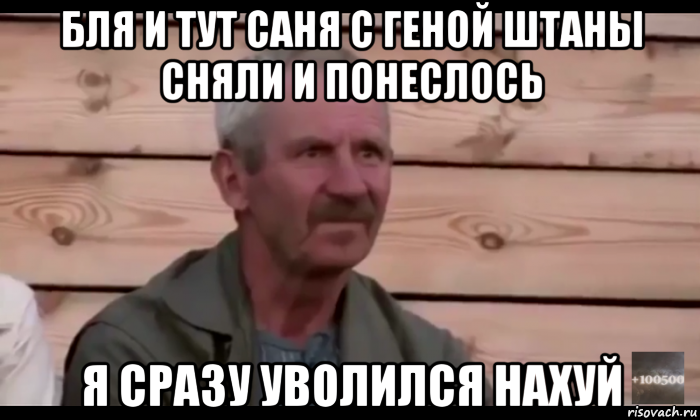 БЛЯ И ТУТ САНЯ С ГЕНОЙ ШТАНЫ СНЯЛИ И ПОНЕСЛОСЬ

Я СРАЗУ УВОЛИЛСЯ НАХУЙ

+100500

risovach.ru